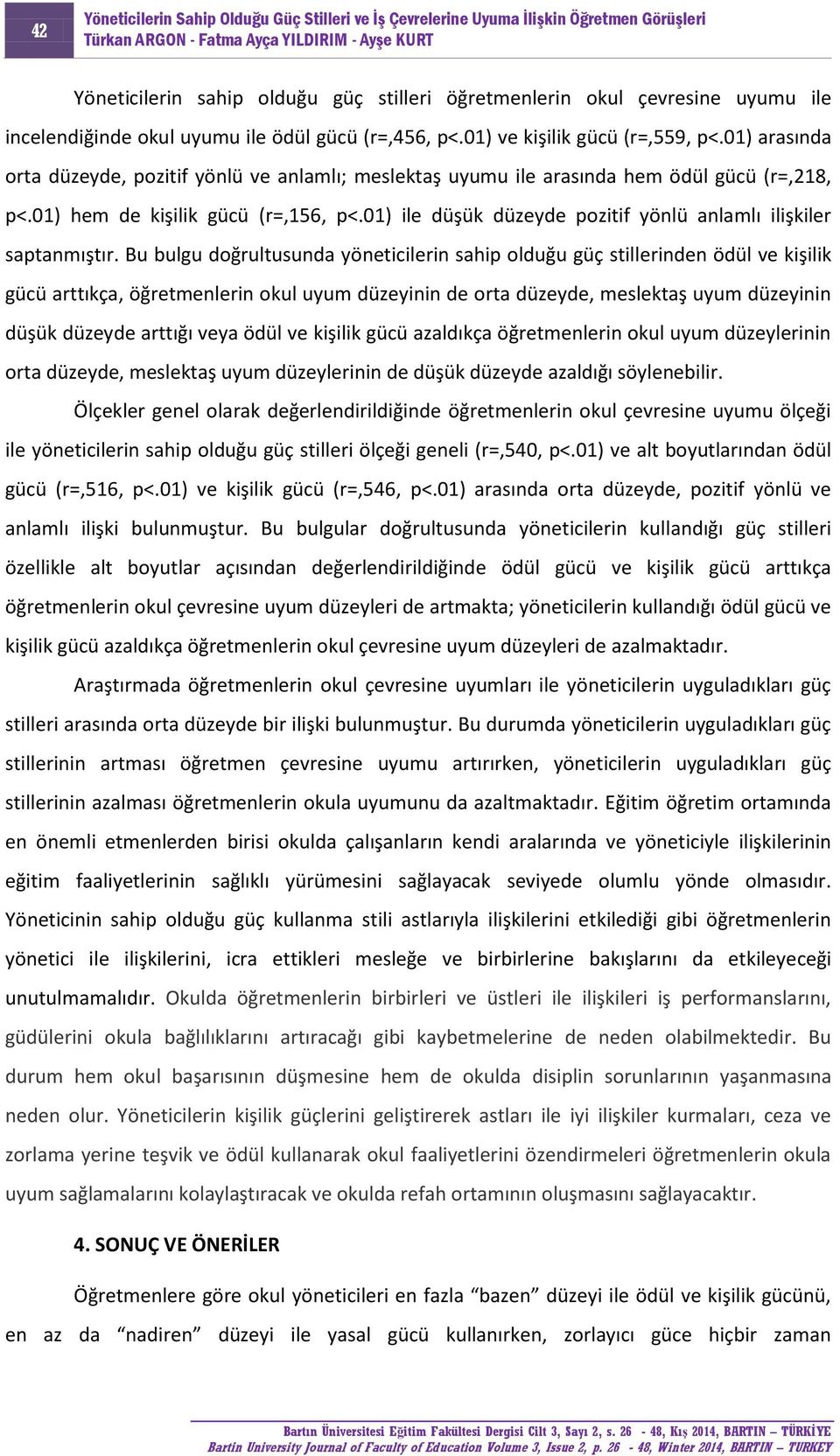 42

Yöneticilerin Sahip Olduğu Güç Stilleri ve İş Çevrelerine Uyuma İlişkin Öğretmen Görüşleri
Türkan ARGON - Fatma Ayça YILDIRIM - Ayşe KURT

Yöneticilerin sahip olduğu güç stilleri öğretmenlerin okul çevresine uyumu ile incelendiğinde okul uyumu ile ödül gücü (r=,456, p<.01) ve kişilik gücü (r=,559, p<.01) arasında orta düzeyde, pozitif yönlü ve anlamlı; meslektaş uyumu ile arasında hem ödül gücü (r=,218, p<.01) hem de kişilik gücü (r=,156, p<.01) ile düşük düzeyde pozitif yönlü anlamlı ilişkiler saptanmıştır. Bu bulgu doğrultusunda yöneticilerin sahip olduğu güç stillerinden ödül ve kişilik gücü arttıkça, öğretmenlerin okul uyum düzeyinin de orta düzeyde, meslektaş uyum düzeyinin düşük düzeyde arttığı veya ödül ve kişilik gücü azaldıkça öğretmenlerin okul uyum düzeylerinin orta düzeyde, meslektaş uyum düzeylerinin de düşük düzeyde azaldığı söylenebilir.

Ölçekler genel olarak değerlendirildiğinde öğretmenlerin okul çevresine uyumu ölçeği ile yöneticilerin sahip olduğu güç stilleri ölçeği geneli (r=,540, p<.01) ve alt boyutlarından ödül gücü (r=,516, p<.01) ve kişilik gücü (r=,546, p<.01) arasında orta düzeyde, pozitif yönlü ve anlamlı ilişki bulunmuştur. Bu bulgular doğrultusunda yöneticilerin kullandığı güç stilleri özellikle alt boyutlar açısından değerlendirildiğinde ödül gücü ve kişilik gücü arttıkça öğretmenlerin okul çevresine uyum düzeyleri de artmakta; yöneticilerin kullandığı ödül gücü ve kişilik gücü azaldıkça öğretmenlerin okul çevresine uyum düzeyleri de azalmaktadır.

Araştırmada öğretmenlerin okul çevresine uyumları ile yöneticilerin uyguladıkları güç stilleri arasında orta düzeyde bir ilişki bulunmuştur. Bu durumda yöneticilerin uyguladıkları güç stillerinin artması öğretmen çevresine uyumu artırırken, yöneticilerin uyguladıkları güç stillerinin azalması öğretmenlerin okula uyumunu da azaltmaktadır. Eğitim öğretim ortamında en önemli etmenlerden birisi okulda çalışanların kendi aralarında ve yöneticiyle ilişkilerinin eğitim faaliyetlerinin sağlıklı yürümesini sağlayacak seviyede olumlu yönde olmasıdır. Yöneticinin sahip olduğu güç kullanma stili astlarıyla ilişkilerini etkilediği gibi öğretmenlerin yönetici ile ilişkilerini, icra ettikleri mesleğe ve birbirlerine bakışlarını da etkileyeceği unutulmamalıdır. Okulda öğretmenlerin birbirleri ve üstleri ile ilişkileri iş performanslarını, güdülerini okula bağlılıklarını artıracağı gibi kaybetmelerine de neden olabilmektedir. Bu durum hem okul başarısının düşmesine hem de okulda disiplin sorunlarının yaşanmasına neden olur. Yöneticilerin kişilik güçlerini geliştirerek astları ile iyi ilişkiler kurmaları, ceza ve zorlama yerine teşvik ve ödül kullanarak okul faaliyetlerini özendirmeleri öğretmenlerin okula uyum sağlamalarını kolaylaştıracak ve okulda refah ortamının oluşmasını sağlayacaktır.

4. SONUÇ VE ÖNERİLER

Öğretmenlere göre okul yöneticileri en fazla “bazen” düzeyi ile ödül ve kişilik gücünü, en az da “nadiren” düzeyi ile yasal gücü kullanırken, zorlayıcı güce hiçbir zaman

Bartın Üniversitesi Eğitim Fakültesi Dergisi Cilt 3, Sayı 2, s. 26 - 48, Kış 2014, BARTIN – TÜRKİYE
Bartin University Journal of Faculty of Education Volume 3, Issue 2, p. 26 - 48, Winter 2014, BARTIN – TURKEY